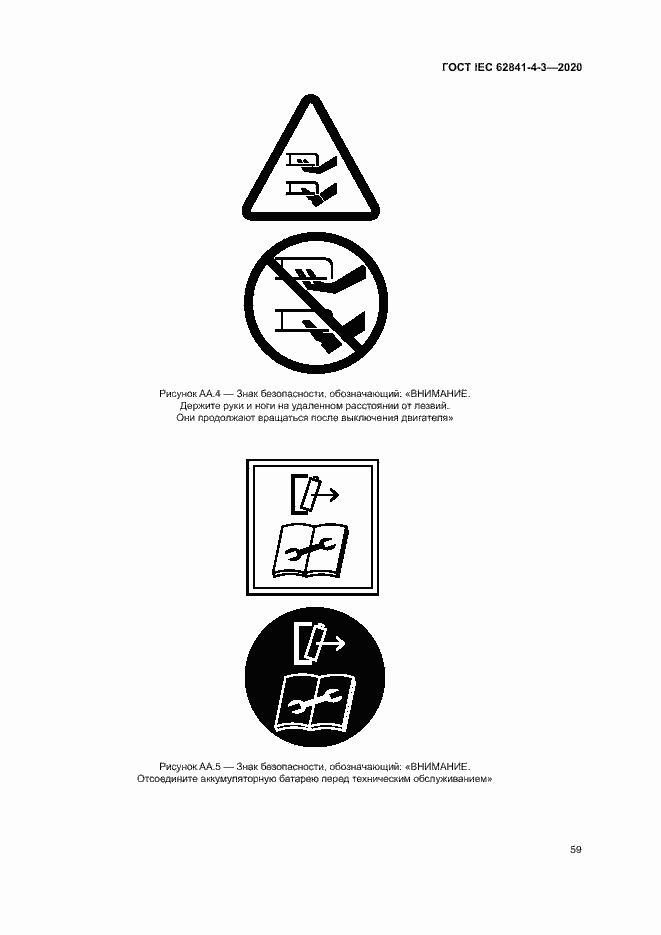 ГОСТ IEC 62841-4-3—2020

Рисунок АА.4 — Знак безопасности, обозначающий: «ВНИМАНИЕ.
Держите руки и ноги на удаленном расстоянии от лезвий.
Они продолжают вращаться после выключения двигателя»

Рисунок АА.5 — Знак безопасности, обозначающий: «ВНИМАНИЕ.
Отсоедините аккумуляторную батарею перед техническим обслуживанием»

59